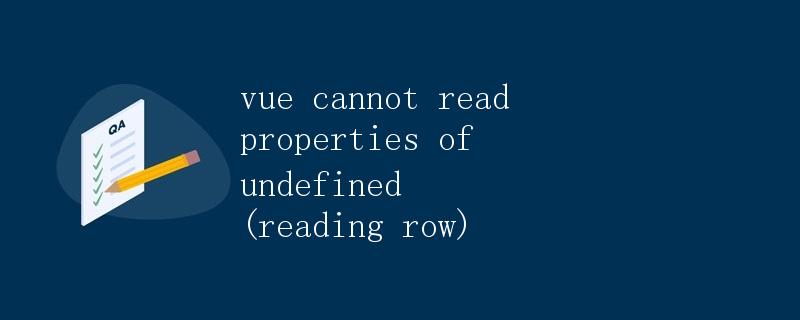 QA

vue cannot read properties of undefined (reading row)